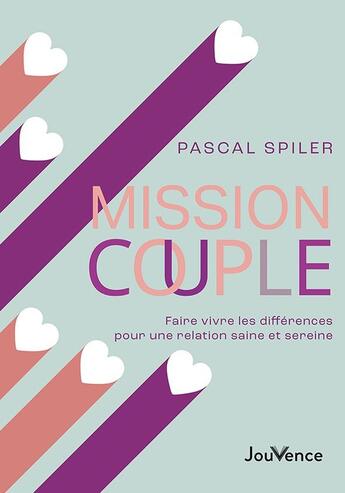 PASCAL SPILER

MISSION
COUPLE

Faire vivre les différences
pour une relation saine et sereine

JouVence